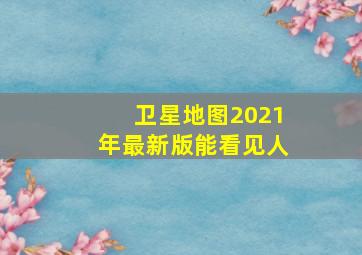 卫星地图2021年最新版能看见人